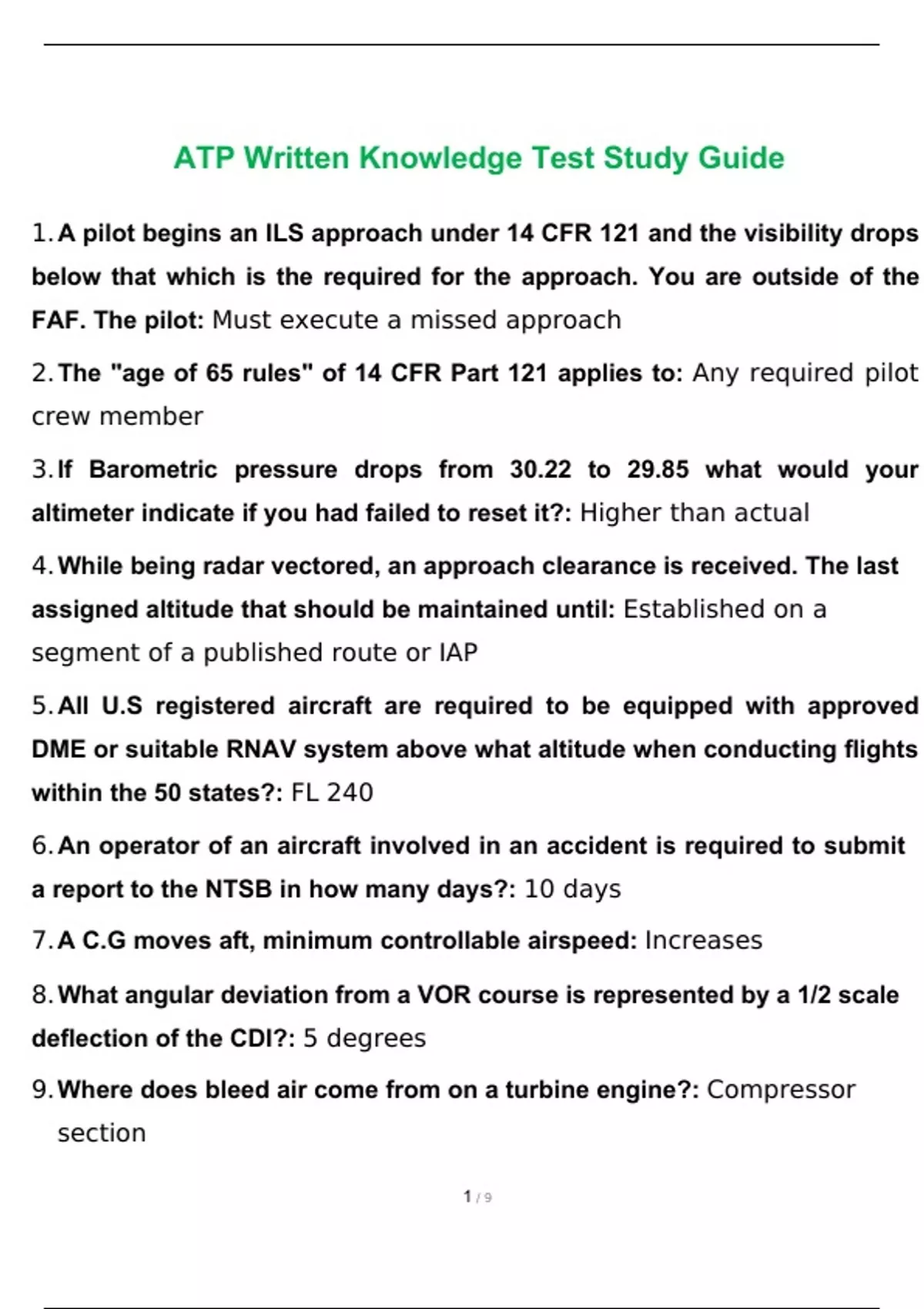 ATP Written Knowledge Test Study Guide

1. A pilot begins an ILS approach under 14 CFR 121 and the visibility drops below that which is the required for the approach. You are outside of the FAF. The pilot: Must execute a missed approach

2. The "age of 65 rules" of 14 CFR Part 121 applies to: Any required pilot crew member

3. If Barometric pressure drops from 30.22 to 29.85 what would your altimeter indicate if you had failed to reset it?: Higher than actual

4. While being radar vectored, an approach clearance is received. The last assigned altitude that should be maintained until: Established on a segment of a published route or IAP

5. All U.S registered aircraft are required to be equipped with approved DME or suitable RNAV system above what altitude when conducting flights within the 50 states?: FL 240

6. An operator of an aircraft involved in an accident is required to submit a report to the NTSB in how many days?: 10 days

7. A C.G moves aft, minimum controllable airspeed: Increases

8. What angular deviation from a VOR course is represented by a 1/2 scale deflection of the CDI?: 5 degrees

9. Where does bleed air come from on a turbine engine?: Compressor section

1 / 9